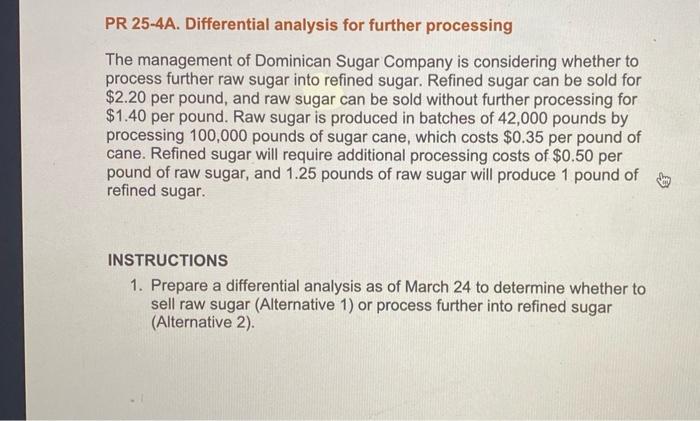 PR 25-4A. Differential analysis for further processing

The management of Dominican Sugar Company is considering whether to process further raw sugar into refined sugar. Refined sugar can be sold for $2.20 per pound, and raw sugar can be sold without further processing for $1.40 per pound. Raw sugar is produced in batches of 42,000 pounds by processing 100,000 pounds of sugar cane, which costs $0.35 per pound of cane. Refined sugar will require additional processing costs of $0.50 per pound of raw sugar, and 1.25 pounds of raw sugar will produce 1 pound of refined sugar.

INSTRUCTIONS

1. Prepare a differential analysis as of March 24 to determine whether to sell raw sugar (Alternative 1) or process further into refined sugar (Alternative 2).